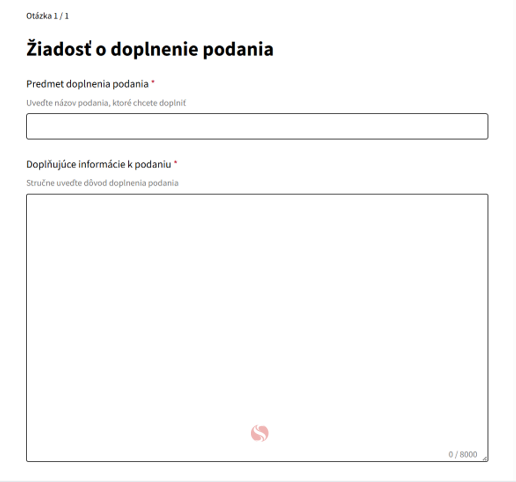 Otázka 1 / 1

Žiadosť o doplnenie podania

Predmet doplnenia podania *

Uveďte názov podania, ktoré chcete doplniť

Doplňujúce informácie k podaniu *

Stručne uveďte dôvod doplnenia podania

0 / 8000